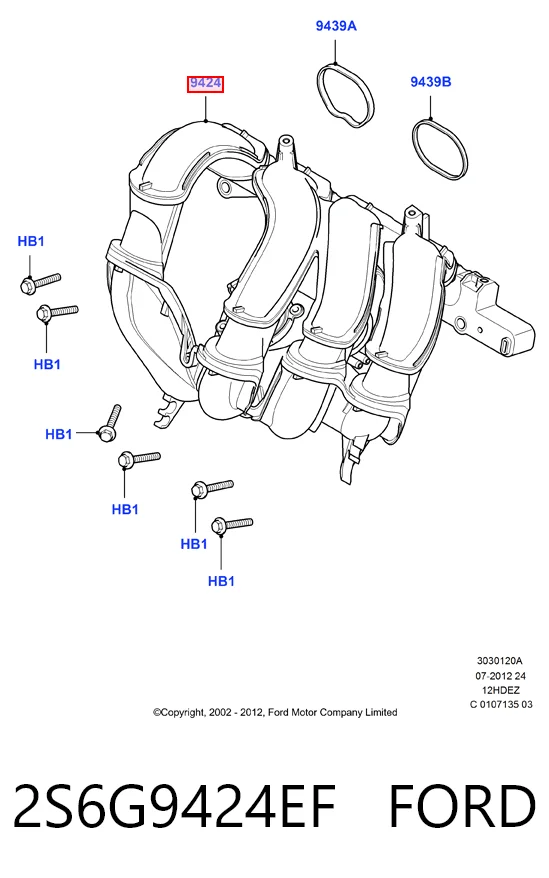 9439A

9424

9439B

HB1

HB1

HB1

HB1

HB1

HB1

3030120A
07-2012 24
12HDEZ
C 0107135 03

©Copyright, 2002 - 2012, Ford Motor Company Limited

2S6G9424EF FORD